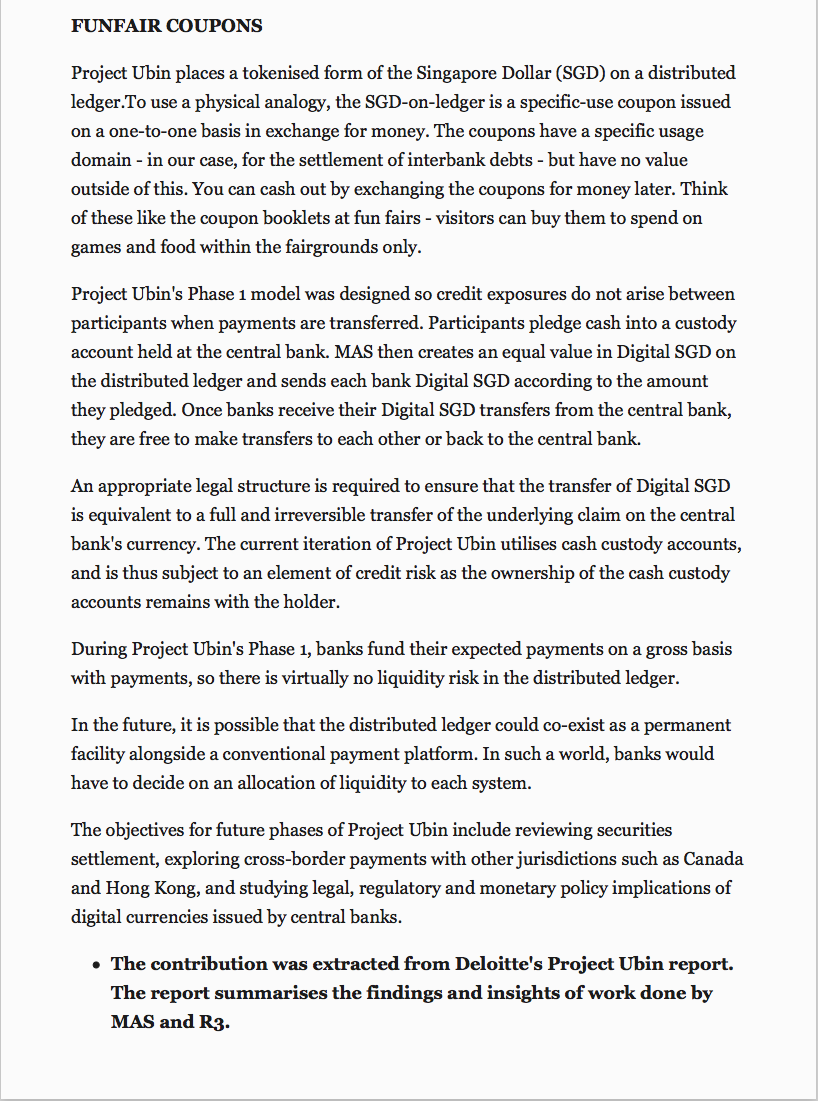 FUNFAIR COUPONS

Project Ubin places a tokenised form of the Singapore Dollar (SGD) on a distributed ledger.To use a physical analogy, the SGD-on-ledger is a specific-use coupon issued on a one-to-one basis in exchange for money. The coupons have a specific usage domain - in our case, for the settlement of interbank debts - but have no value outside of this. You can cash out by exchanging the coupons for money later. Think of these like the coupon booklets at fun fairs - visitors can buy them to spend on games and food within the fairgrounds only.

Project Ubin's Phase 1 model was designed so credit exposures do not arise between participants when payments are transferred. Participants pledge cash into a custody account held at the central bank. MAS then creates an equal value in Digital SGD on the distributed ledger and sends each bank Digital SGD according to the amount they pledged. Once banks receive their Digital SGD transfers from the central bank, they are free to make transfers to each other or back to the central bank.

An appropriate legal structure is required to ensure that the transfer of Digital SGD is equivalent to a full and irreversible transfer of the underlying claim on the central bank's currency. The current iteration of Project Ubin utilises cash custody accounts, and is thus subject to an element of credit risk as the ownership of the cash custody accounts remains with the holder.

During Project Ubin's Phase 1, banks fund their expected payments on a gross basis with payments, so there is virtually no liquidity risk in the distributed ledger.

In the future, it is possible that the distributed ledger could co-exist as a permanent facility alongside a conventional payment platform. In such a world, banks would have to decide on an allocation of liquidity to each system.

The objectives for future phases of Project Ubin include reviewing securities settlement, exploring cross-border payments with other jurisdictions such as Canada and Hong Kong, and studying legal, regulatory and monetary policy implications of digital currencies issued by central banks.

• The contribution was extracted from Deloitte's Project Ubin report. The report summarises the findings and insights of work done by MAS and R3.